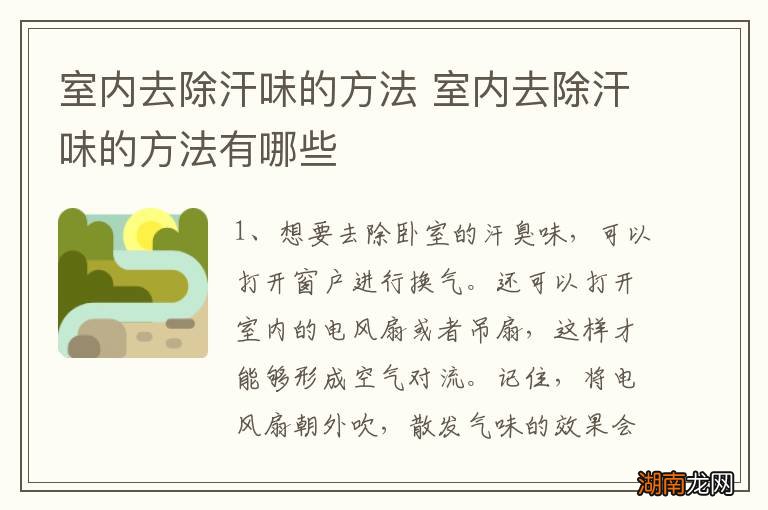 室内去除汗味的方法 室内去除汗味的方法有哪些

1、想要去除卧室的汗臭味，可以打开窗户进行换气。还可以打开室内的电风扇或者吊扇，这样才能够形成空气对流。记住，将电风扇朝外吹，散发气味的效果会

湖南龙网